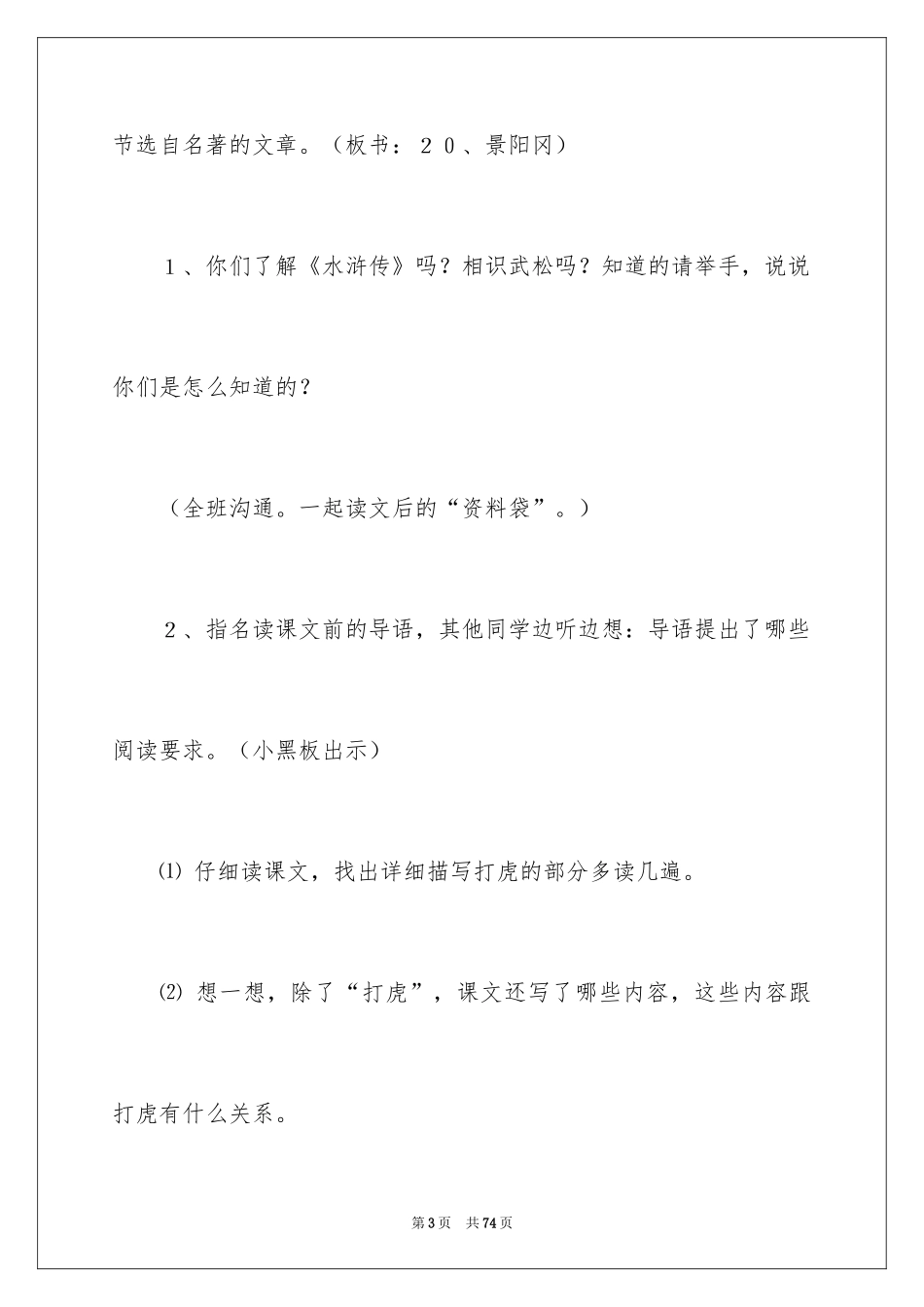 节选自名著的文章。（板书：２０、景阳冈）

１、你们了解《水浒传》吗？相识武松吗？知道的请举手，说说你们是怎么知道的？

（全班沟通。一起读文后的“资料袋”。）

２、指名读课文前的导语，其他同学边听边想：导语提出了哪些阅读要求。（小黑板出示）

⑴ 仔细读课文，找出详细描写打虎的部分多读几遍。

⑵ 想一想，除了“打虎”，课文还写了哪些内容，这些内容跟打虎有什么关系。

第3页　共74页